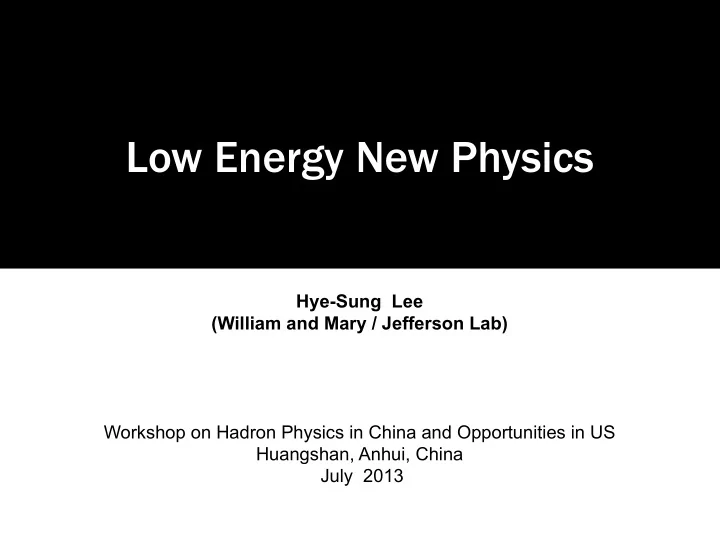 Low Energy New Physics

Hye-Sung Lee
(William and Mary / Jefferson Lab)

Workshop on Hadron Physics in China and Opportunities in US
Huangshan, Anhui, China
July 2013